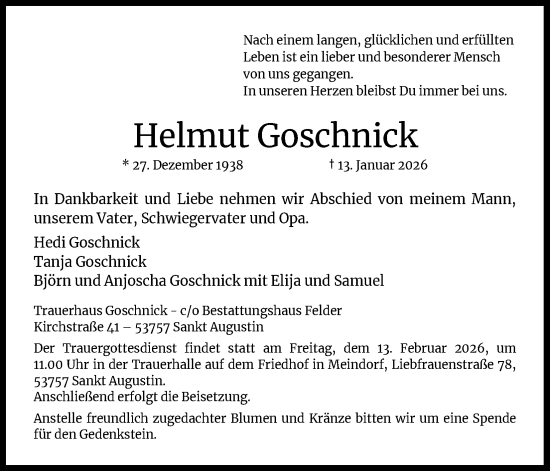 Nach einem langen, glücklichen und erfüllten Leben ist ein lieber und besonderer Mensch von uns gegangen.
In unseren Herzen bleibst Du immer bei uns.

Helmut Goschnick

* 27. Dezember 1938 † 13. Januar 2026

In Dankbarkeit und Liebe nehmen wir Abschied von meinem Mann, unserem Vater, Schwiegervater und Opa.

Hedi Goschnick
Tanja Goschnick
Björn und Anjoscha Goschnick mit Elija und Samuel

Trauerhaus Goschnick - c/o Bestattungshaus Felder
Kirchstraße 41 – 53757 Sankt Augustin

Der Trauergottesdienst findet statt am Freitag, dem 13. Februar 2026, um 11.00 Uhr in der Trauerhalle auf dem Friedhof in Meindorf, Liebfrauenstraße 78, 53757 Sankt Augustin.
Anschließend erfolgt die Beisetzung.

Anstelle freundlich zugedachter Blumen und Kränze bitten wir um eine Spende für den Gedenkstein.